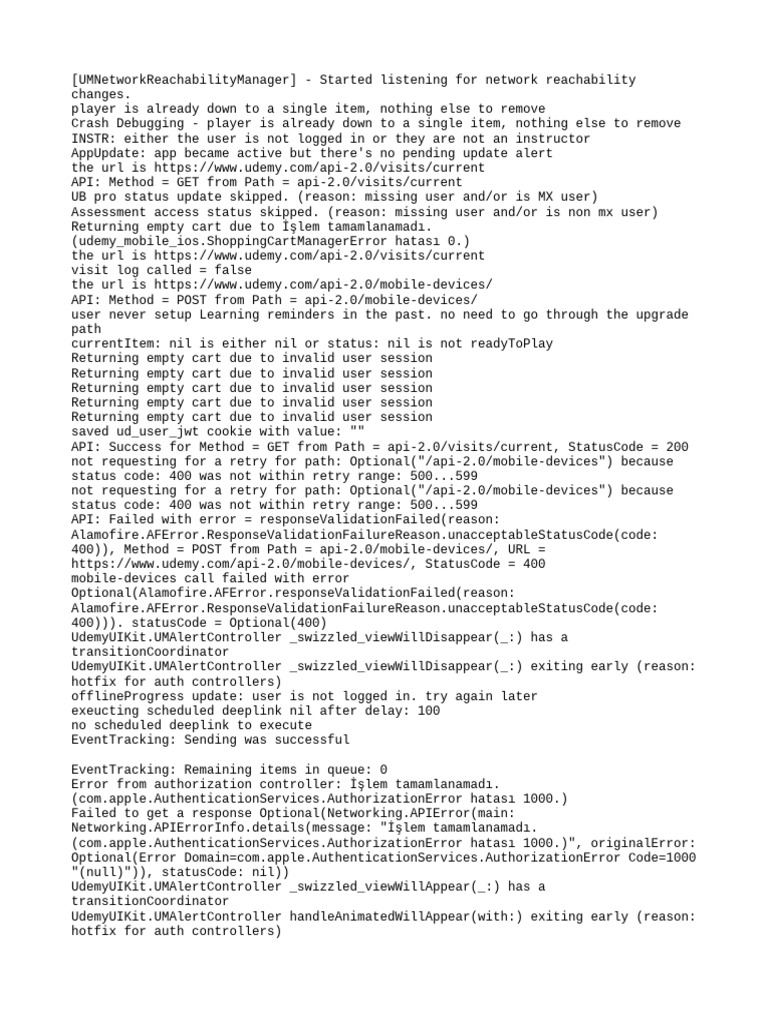 [UMNetworkReachabilityManager] - Started listening for network reachability changes.
player is already down to a single item, nothing else to remove
Crash Debugging - player is already down to a single item, nothing else to remove
INSTR: either the user is not logged in or they are not an instructor
AppUpdate: app became active but there's no pending update alert
the url is https://www.udemy.com/api-2.0/visits/current
API: Method = GET from Path = api-2.0/visits/current
UB pro status update skipped. (reason: missing user and/or is MX user)
Assessment access status skipped. (reason: missing user and/or is non mx user)
Returning empty cart due to İşlem tamamlanamadı.
(udemy_mobile_ios.ShoppingCartManagerError hatası 0.)
the url is https://www.udemy.com/api-2.0/visits/current
visit log called = false
the url is https://www.udemy.com/api-2.0/mobile-devices/
API: Method = POST from Path = api-2.0/mobile-devices/
user never setup Learning reminders in the past. no need to go through the upgrade path
currentItem: nil is either nil or status: nil is not readyToPlay
Returning empty cart due to invalid user session
Returning empty cart due to invalid user session
Returning empty cart due to invalid user session
Returning empty cart due to invalid user session
Returning empty cart due to invalid user session
saved ud_user_jwt cookie with value: ""
API: Success for Method = GET from Path = api-2.0/visits/current, StatusCode = 200
not requesting for a retry for path: Optional("/api-2.0/mobile-devices") because status code: 400 was not within retry range: 500...599
not requesting for a retry for path: Optional("/api-2.0/mobile-devices") because status code: 400 was not within retry range: 500...599
API: Failed with error = responseValidationFailed(reason: Alamofire.AFError.ResponseValidationFailureReason.unacceptableStatusCode(code: 400)), Method = POST from Path = api-2.0/mobile-devices/, URL = https://www.udemy.com/api-2.0/mobile-devices/, StatusCode = 400
mobile-devices call failed with error Optional(Alamofire.AFError.responseValidationFailed(reason: Alamofire.AFError.ResponseValidationFailureReason.unacceptableStatusCode(code: 400))). statusCode = Optional(400)
UdemyUIKit.UMAlertController _swizzled_viewWillDisappear(_:) has a transitionCoordinator
UdemyUIKit.UMAlertController _swizzled_viewWillDisappear(_:) exiting early (reason: hotfix for auth controllers)
offlineProgress update: user is not logged in. try again later
exeucting scheduled deeplink nil after delay: 100
no scheduled deeplink to execute
EventTracking: Sending was successful

EventTracking: Remaining items in queue: 0
Error from authorization controller: İşlem tamamlanamadı.
(com.apple.AuthenticationServices.AuthorizationError hatası 1000.)
Failed to get a response Optional(Networking.APIError(main: Networking.APIErrorInfo.details(message: "İşlem tamamlanamadı. (com.apple.AuthenticationServices.AuthorizationError hatası 1000.)", originalError: Optional(Error Domain=com.apple.AuthenticationServices.AuthorizationError Code=1000 "(null)")), statusCode: nil))
UdemyUIKit.UMAlertController _swizzled_viewWillAppear(_:) has a transitionCoordinator
UdemyUIKit.UMAlertController handleAnimatedWillAppear(with:) exiting early (reason: hotfix for auth controllers)